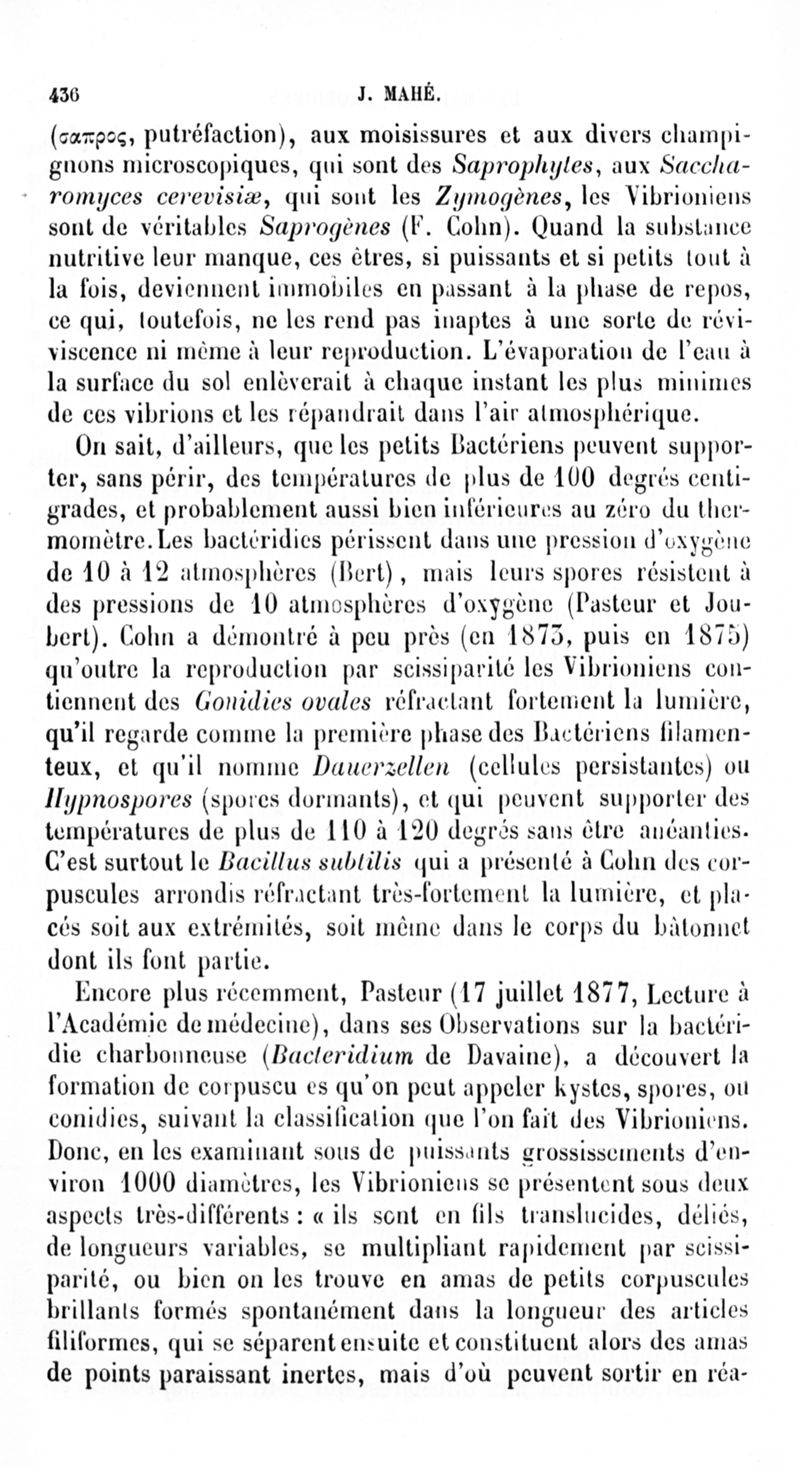 436 J. MAHÉ.

(σαπρος, putréfaction), aux moisissures et aux divers champignons microscopiques, qui sont des Saprophytes, aux Saccharomyces cerevisiæ, qui sont les Zymogènes, les Vibrioniens sont de véritables Saprogènes (F. Cohn). Quand la substance nutritive leur manque, ces êtres, si puissants et si petits tout à la fois, deviennent immobiles en passant à la phase de repos, ce qui, toutefois, ne les rend pas inaptes à une sorte de réviviscence ni même à leur reproduction. L'évaporation de l'eau à la surface du sol enlèverait à chaque instant les plus minimes de ces vibrions et les répandrait dans l'air atmosphérique.

On sait, d'ailleurs, que les petits Bactériens peuvent supporter, sans périr, des températures de plus de 100 degrés centigrades, et probablement aussi bien inférieures au zéro du thermomètre. Les bactéridies périssent dans une pression d'oxygène de 10 à 12 atmosphères (Bert), mais leurs spores résistent à des pressions de 10 atmosphères d'oxygène (Pasteur et Joubert). Cohn a démontré à peu près (en 1873, puis en 1875) qu'outre la reproduction par scissiparité les Vibrioniens contiennent des Gonidies ovales réfractant fortement la lumière, qu'il regarde comme la première phase des Bactériens filamenteux, et qu'il nomme Dauerzellen (cellules persistantes) ou Hypnospores (spores dormants), et qui peuvent supporter des températures de plus de 110 à 120 degrés sans être anéanties. C'est surtout le Bacillus subtilis qui a présenté à Cohn des corpuscules arrondis réfractant très-fortement la lumière, et placés soit aux extrémités, soit même dans le corps du bâtonnet dont ils font partie.

Encore plus récemment, Pasteur (17 juillet 1877, Lecture à l'Académie de médecine), dans ses Observations sur la bactéridie charbonneuse (Bacteridium de Davaine), a découvert la formation de corpuscu es qu'on peut appeler kystes, spores, ou conidies, suivant la classification que l'on fait des Vibrioniens. Donc, en les examinant sous de puissants grossissements d'environ 1000 diamètres, les Vibrioniens se présentent sous deux aspects très-différents : « ils sont en fils translucides, déliés, de longueurs variables, se multipliant rapidement par scissiparité, ou bien on les trouve en amas de petits corpuscules brillants formés spontanément dans la longueur des articles filiformes, qui se séparent ensuite et constituent alors des amas de points paraissant inertes, mais d'où peuvent sortir en réa-